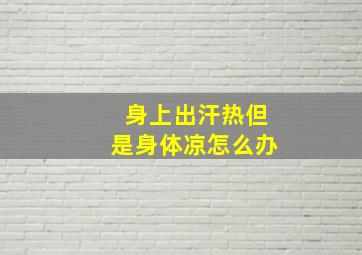 身上出汗热但是身体凉怎么办